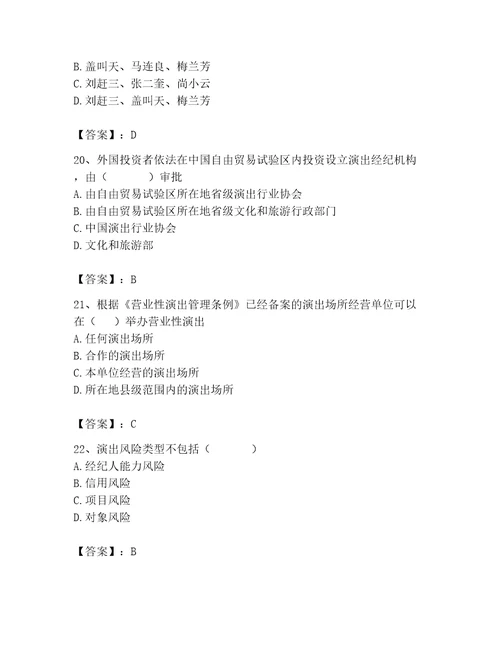 B. 盖叫天、马连良、梅兰芳
C. 刘赶三、张二奎、尚小云
D. 刘赶三、盖叫天、梅兰芳

【答案】：D

20、外国投资者依法在中国自由贸易试验区内投资设立演出经纪机构，由（　　）审批
A. 由自由贸易试验区所在地省级演出行业协会
B. 由自由贸易试验区所在地省级文化和旅游行政部门
C. 中国演出行业协会
D. 文化和旅游部

【答案】：B

21、根据《营业性演出管理条例》已经备案的演出场所经营单位可以在（　）举办营业性演出
A. 任何演出场所
B. 合作的演出场所
C. 本单位经营的演出场所
D. 所在地县级范围内的演出场所

【答案】：C

22、演出风险类型不包括（　　）
A. 经纪人能力风险
B. 信用风险
C. 项目风险
D. 对象风险

【答案】：B